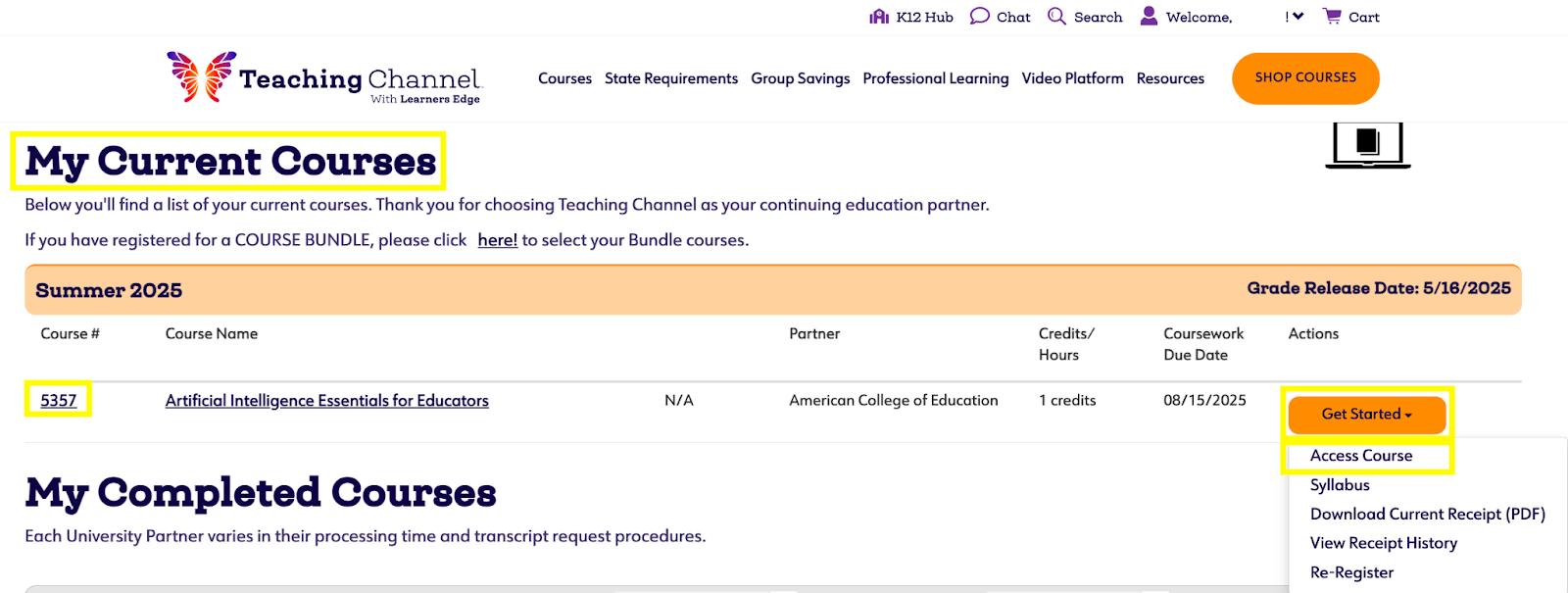 K12 Hub Chat Search Welcome, ! Cart

Teaching Channel With Learners Edge

Courses State Requirements Group Savings Professional Learning Video Platform Resources SHOP COURSES

My Current Courses

Below you'll find a list of your current courses. Thank you for choosing Teaching Channel as your continuing education partner.

If you have registered for a COURSE BUNDLE, please click here! to select your Bundle courses.

Summer 2025 Grade Release Date: 5/16/2025

| Course # | Course Name | | Partner | Credits/ Hours | Coursework Due Date | Actions |
|---|---|---|---|---|---|---|
| 5357 | Artificial Intelligence Essentials for Educators | N/A | American College of Education | 1 credits | 08/15/2025 | Get Started |

Access Course
Syllabus
Download Current Receipt (PDF)
View Receipt History
Re-Register

My Completed Courses

Each University Partner varies in their processing time and transcript request procedures.